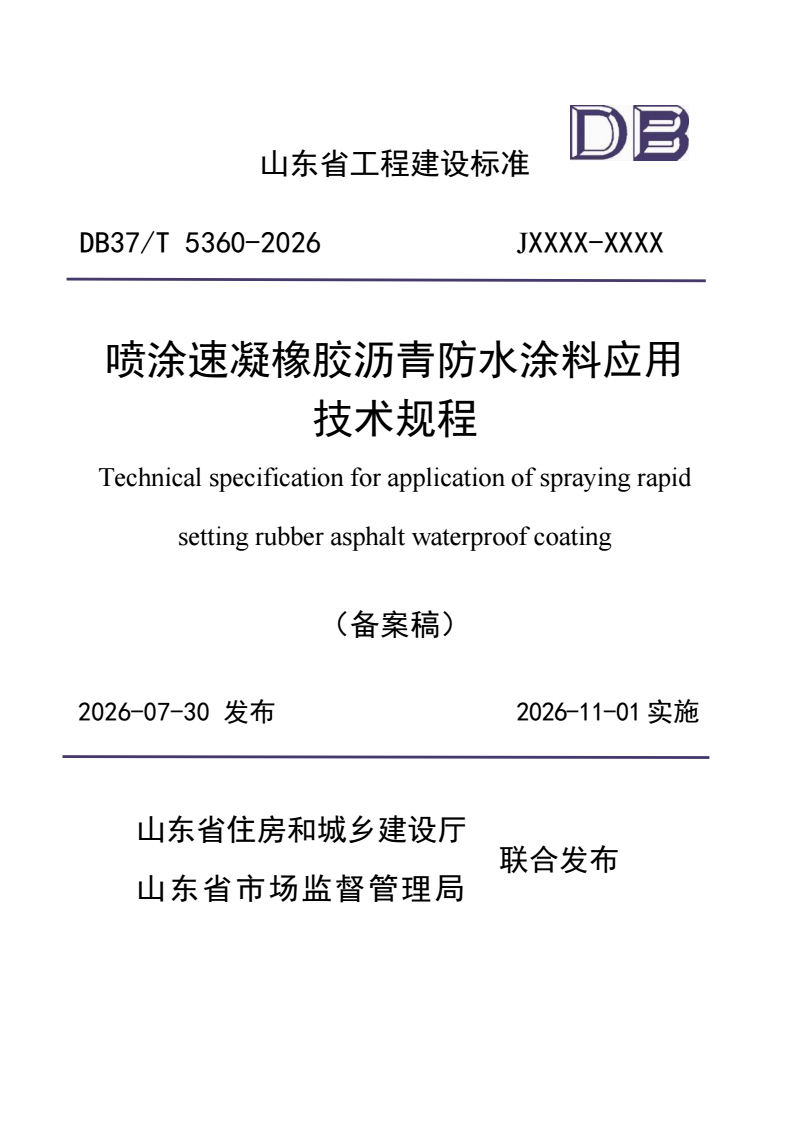 山东省工程建设标准

DB

DB37/T 5360-2026

JXXXX-XXXX

喷涂速凝橡胶沥青防水涂料应用技术规程

Technical specification for application of spraying rapid setting rubber asphalt waterproof coating

（备案稿）

2026-07-30 发布

2026-11-01 实施

山东省住房和城乡建设厅
山东省市场监督管理局

联合发布